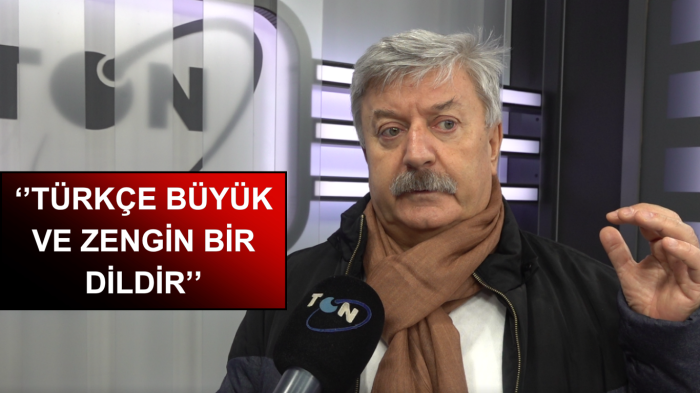 TON

‘‘TÜRKÇE BÜYÜK VE ZENGİN BİR DİLDİR’’

TON